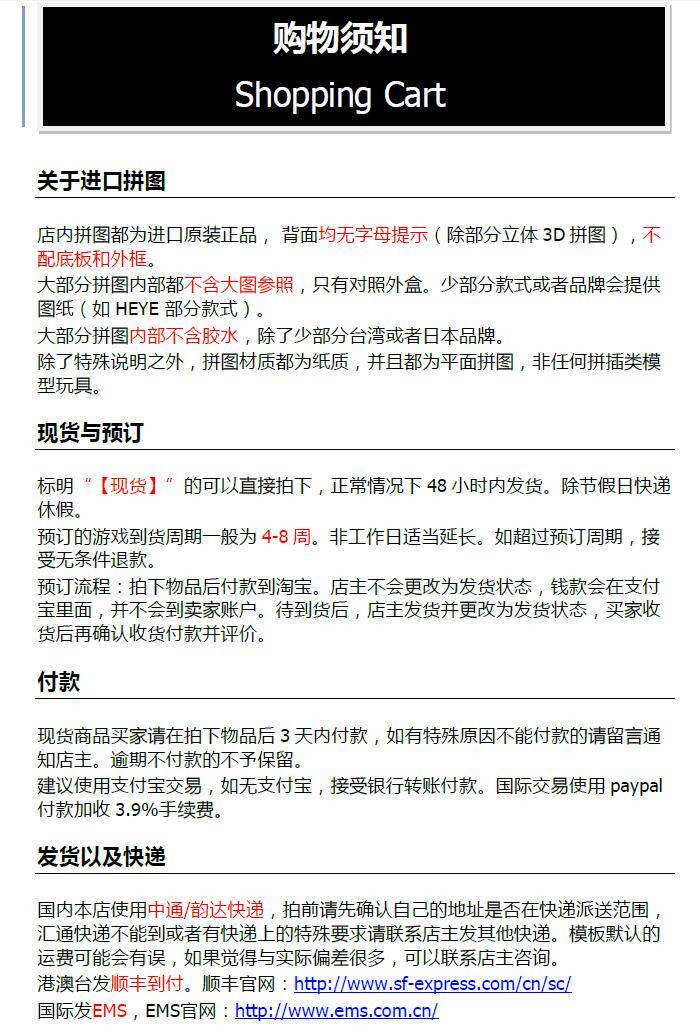 购物须知
Shopping Cart

关于进口拼图

店内拼图都为进口原装正品， 背面均无字母提示（除部分立体 3D 拼图），不配底板和外框。
大部分拼图内部都不含大图参照，只有对照外盒。少部分款式或者品牌会提供图纸（如 HEYE 部分款式）。
大部分拼图内部不含胶水，除了少部分台湾或者日本品牌。
除了特殊说明之外，拼图材质都为纸质，并且都为平面拼图，非任何拼插类模型玩具。

现货与预订

标明“【现货】”的可以直接拍下，正常情况下 48 小时内发货。除节假日快递休假。
预订的游戏到货周期一般为 4-8 周。非工作日适当延长。如超过预订周期，接受无条件退款。
预订流程：拍下物品后付款到淘宝。店主不会更改为发货状态，钱款会在支付宝里面，并不会到卖家账户。待到货后，店主发货并更改为发货状态，买家收货后再确认收货付款并评价。

付款

现货商品买家请在拍下物品后 3 天内付款，如有特殊原因不能付款的请留言通知店主。逾期不付款的不予保留。
建议使用支付宝交易，如无支付宝，接受银行转账付款。国际交易使用 paypal 付款加收 3.9%手续费。

发货以及快递

国内本店使用中通/韵达快递，拍前请先确认自己的地址是否在快递派送范围，汇通快递不能到或者有快递上的特殊要求请联系店主发其他快递。模板默认的运费可能会有误，如果觉得与实际偏差很多，可以联系店主咨询。
港澳台发顺丰到付。顺丰官网：http://www.sf-express.com/cn/sc/
国际发EMS，EMS官网：http://www.ems.com.cn/